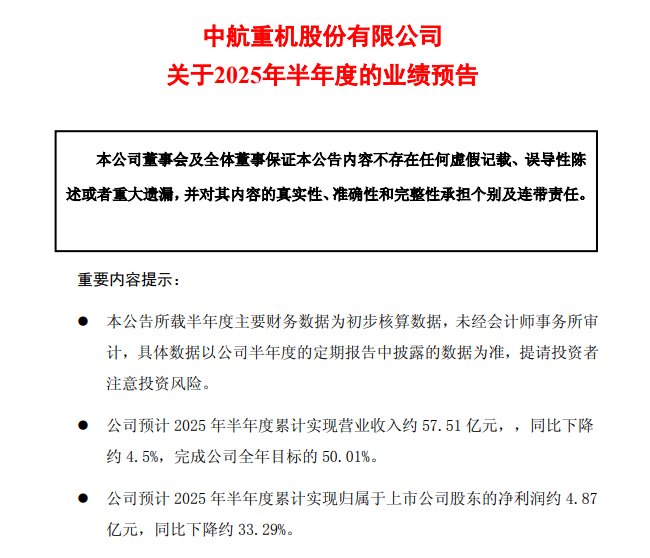 中航重机股份有限公司
关于2025年半年度的业绩预告

本公司董事会及全体董事保证本公告内容不存在任何虚假记载、误导性陈述或者重大遗漏，并对其内容的真实性、准确性和完整性承担个别及连带责任。

重要内容提示：

● 本公告所载半年度主要财务数据为初步核算数据，未经会计师事务所审计，具体数据以公司半年度的定期报告中披露的数据为准，提请投资者注意投资风险。

● 公司预计 2025 年半年度累计实现营业收入约 57.51 亿元，，同比下降约 4.5%，完成公司全年目标的 50.01%。

● 公司预计 2025 年半年度累计实现归属于上市公司股东的净利润约 4.87 亿元，同比下降约 33.29%。